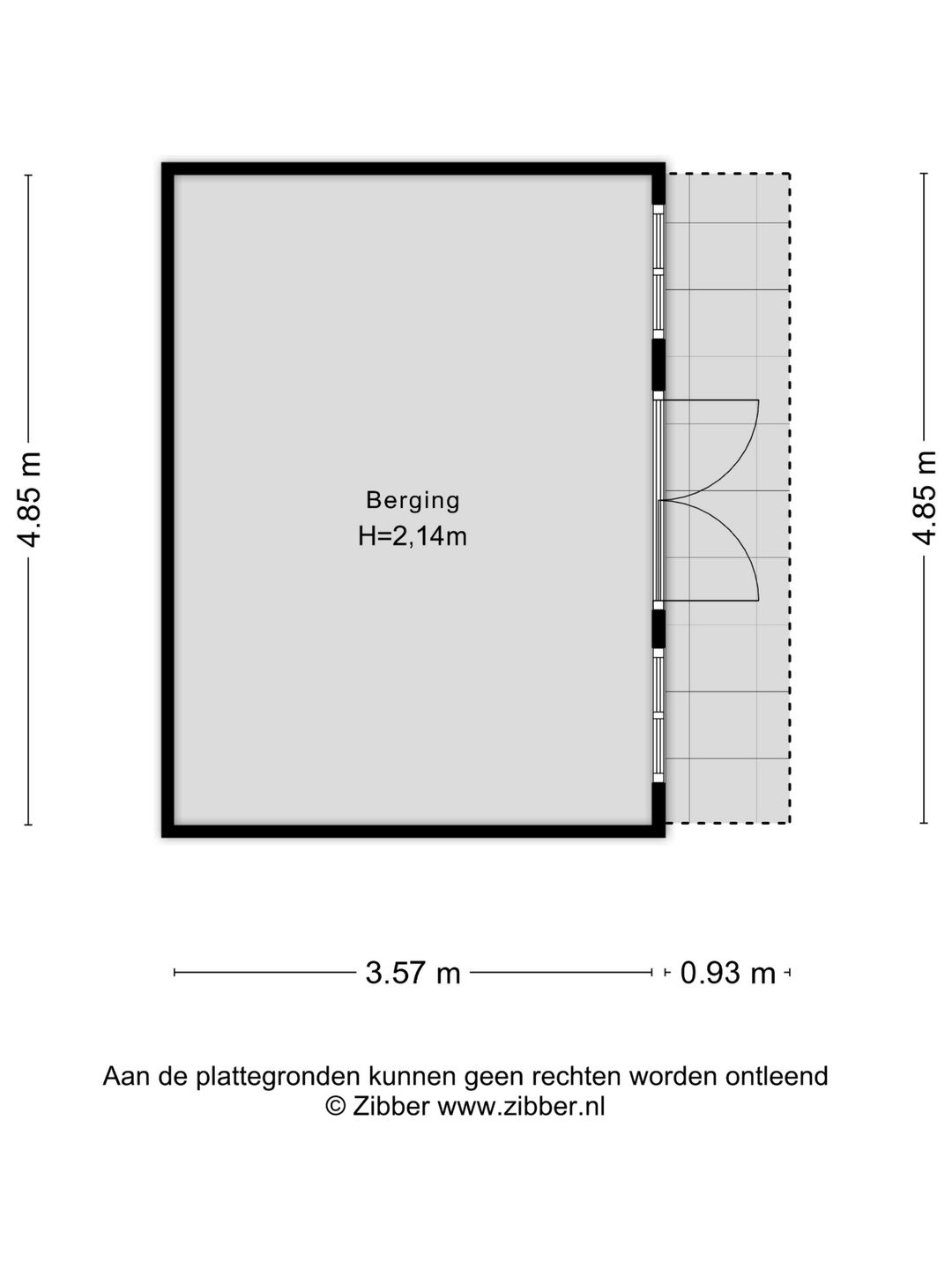 4.85 m

Berging
H=2,14m

4.85 m

3.57 m

0.93 m

Aan de plattegronden kunnen geen rechten worden ontleend
© Zibber www.zibber.nl